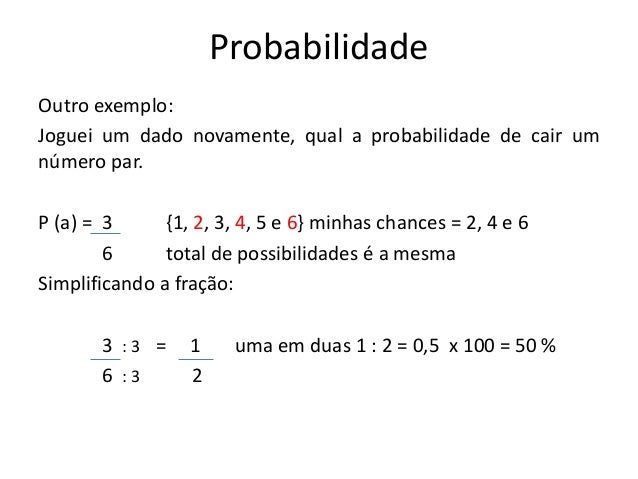 Probabilidade

Outro exemplo:

Joguei um dado novamente, qual a probabilidade de cair um número par.

P (a) = $\frac{3}{6}$ {1, 2, 3, 4, 5 e 6} minhas chances = 2, 4 e 6
total de possibilidades é a mesma

Simplificando a fração:

$\frac{3 : 3}{6 : 3} = \frac{1}{2}$ uma em duas 1 : 2 = 0,5 x 100 = 50 %